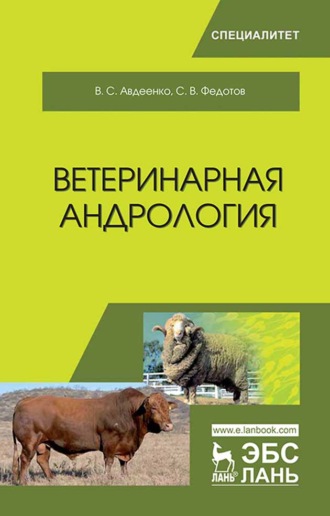 СПЕЦИАЛИТЕТ

В. С. Авдеенко, С. В. Федотов

ВЕТЕРИНАРНАЯ АНДРОЛОГИЯ

www.e.lanbook.com

ЛАНЬ®

ЭБС ЛАНЬ